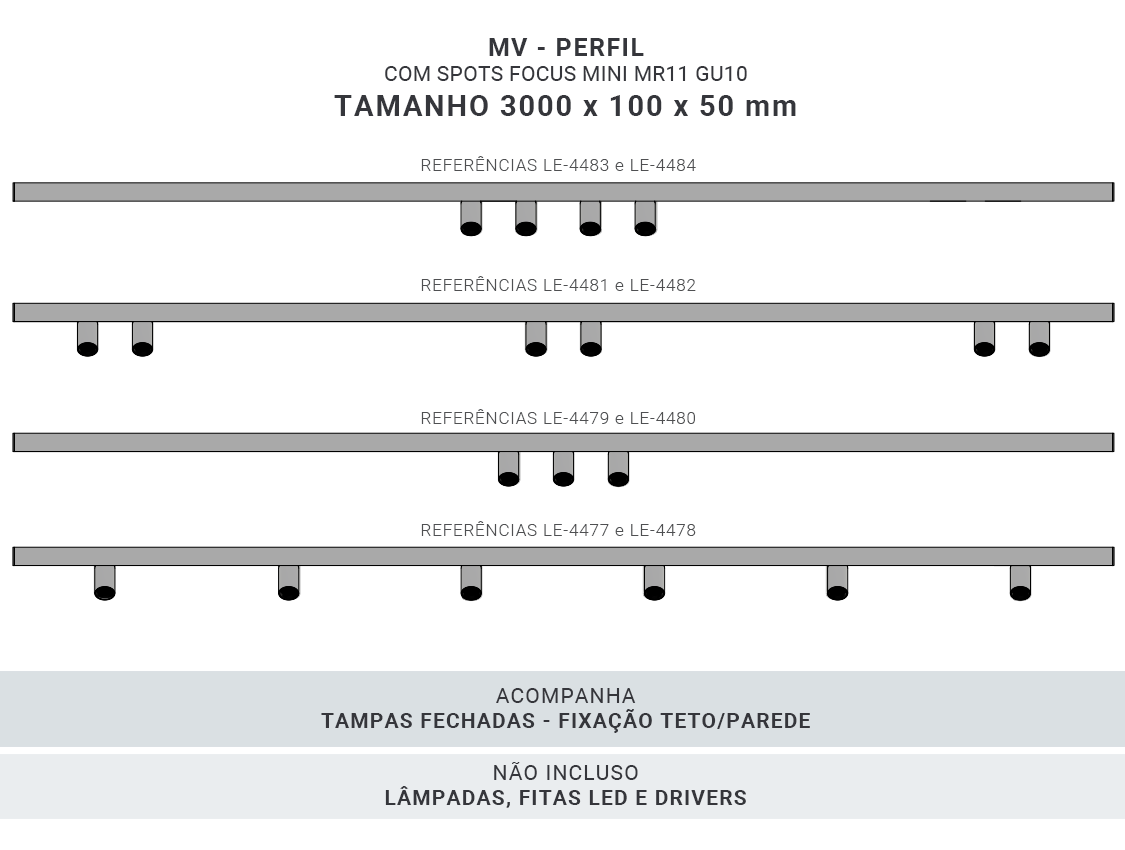 MV - PERFIL
COM SPOTS FOCUS MINI MR11 GU10
TAMANHO 3000 x 100 x 50 mm

REFERÊNCIAS LE-4483 e LE-4484

REFERÊNCIAS LE-4481 e LE-4482

REFERÊNCIAS LE-4479 e LE-4480

REFERÊNCIAS LE-4477 e LE-4478

ACOMPANHA
TAMPAS FECHADAS - FIXAÇÃO TETO/PAREDE

NÃO INCLUSO
LÂMPADAS, FITAS LED E DRIVERS